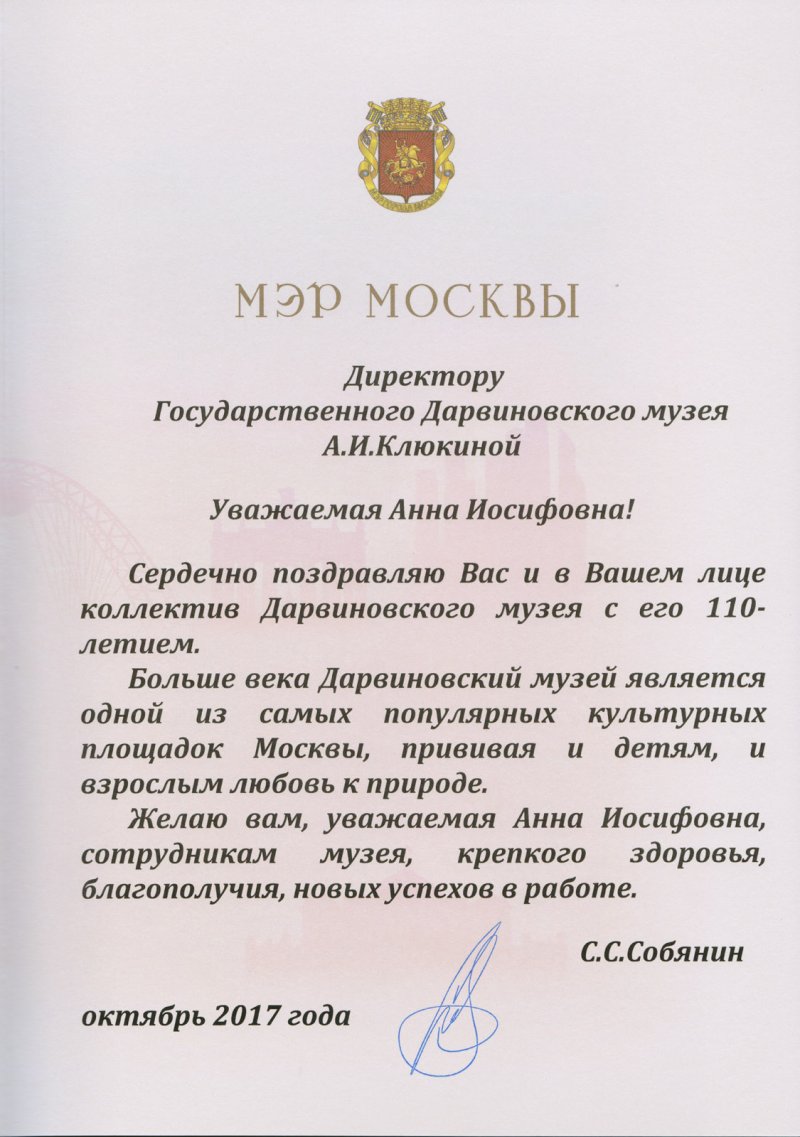 МЭР МОСКВЫ

Директору
Государственного Дарвиновского музея
А.И.Клюкиной

Уважаемая Анна Иосифовна!

Сердечно поздравляю Вас и в Вашем лице коллектив Дарвиновского музея с его 110-летием.

Больше века Дарвиновский музей является одной из самых популярных культурных площадок Москвы, прививая и детям, и взрослым любовь к природе.

Желаю вам, уважаемая Анна Иосифовна, сотрудникам музея, крепкого здоровья, благополучия, новых успехов в работе.

С.С.Собянин

октябрь 2017 года